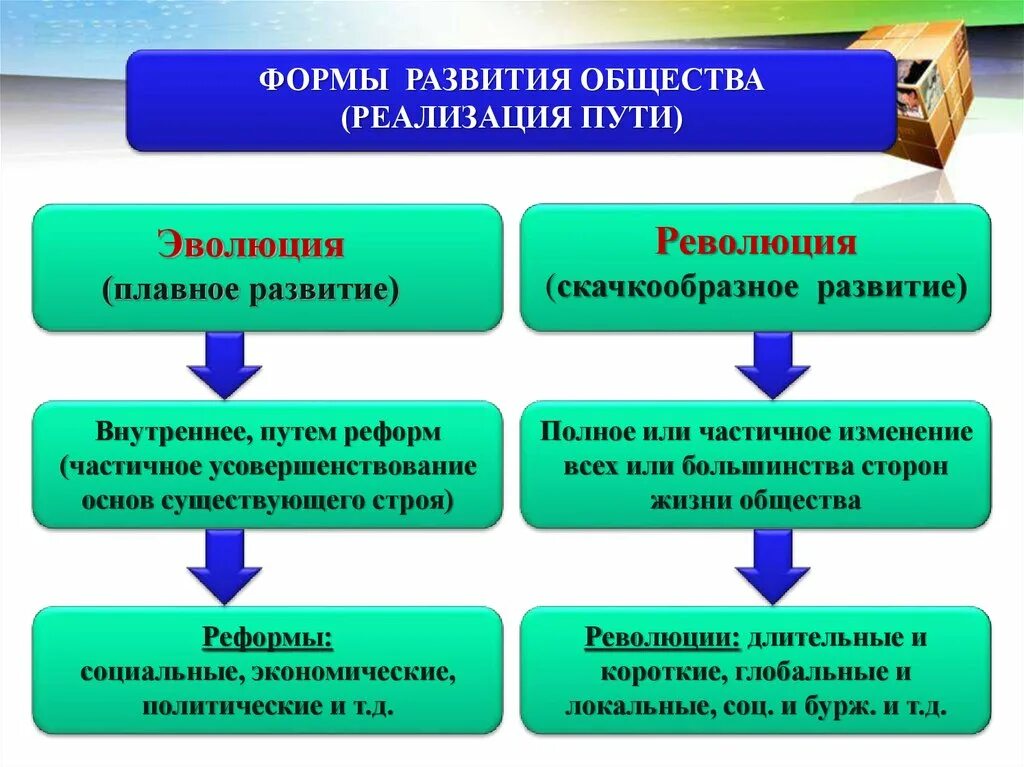 ФОРМЫ РАЗВИТИЯ ОБЩЕСТВА
(РЕАЛИЗАЦИЯ ПУТИ)

Эволюция
(плавное развитие)

Внутреннее, путем реформ (частичное усовершенствование основ существующего строя)

Реформы:
социальные, экономические, политические и т.д.

Революция
(скачкообразное развитие)

Полное или частичное изменение всех или большинства сторон жизни общества

Революции: длительные и короткие, глобальные и локальные, соц. и бурж. и т.д.